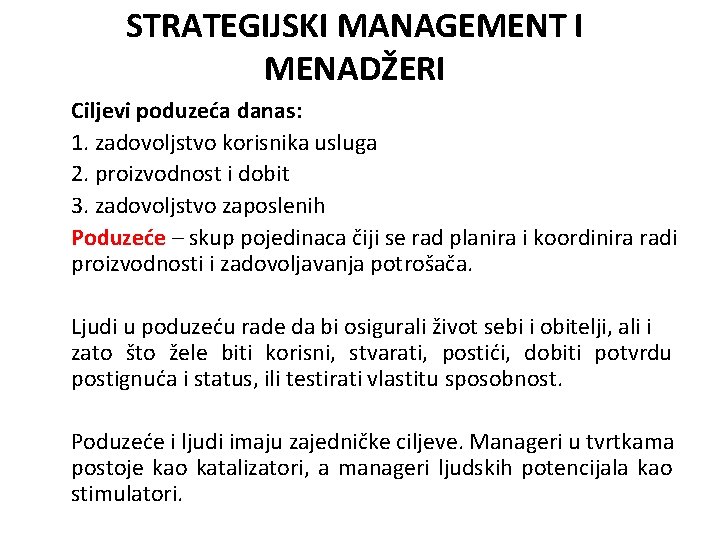 STRATEGIJSKI MANAGEMENT I MENADŽERI

Ciljevi poduzeća danas:
1. zadovoljstvo korisnika usluga
2. proizvodnost i dobit
3. zadovoljstvo zaposlenih
Poduzeće – skup pojedinaca čiji se rad planira i koordinira radi proizvodnosti i zadovoljavanja potrošača.

Ljudi u poduzeću rade da bi osigurali život sebi i obitelji, ali i zato što žele biti korisni, stvarati, postići, dobiti potvrdu postignuća i status, ili testirati vlastitu sposobnost.

Poduzeće i ljudi imaju zajedničke ciljeve. Manageri u tvrtkama postoje kao katalizatori, a manageri ljudskih potencijala kao stimulatori.